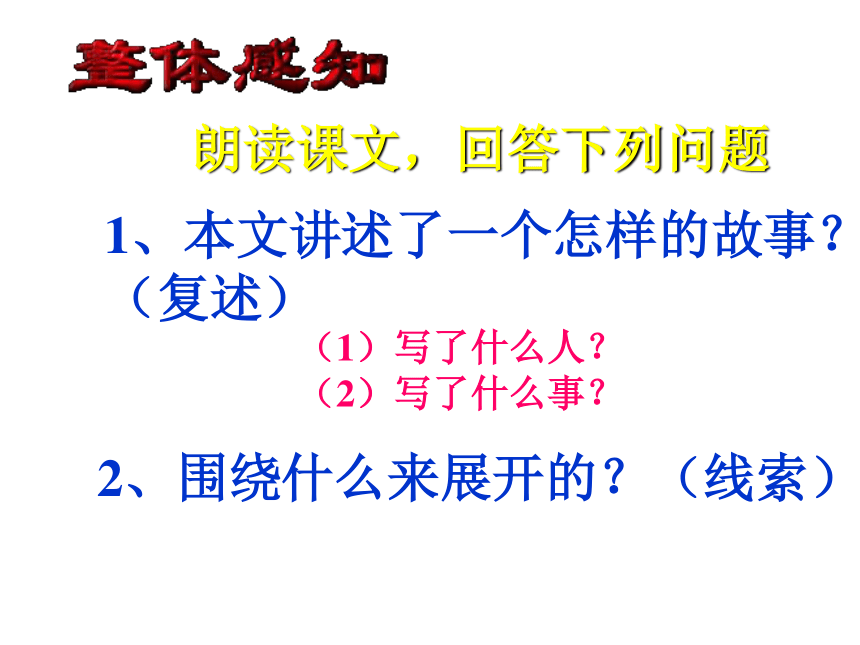 整体感知

朗读课文，回答下列问题

1、本文讲述了一个怎样的故事？（复述）

（1）写了什么人？
（2）写了什么事？

2、围绕什么来展开的？（线索）